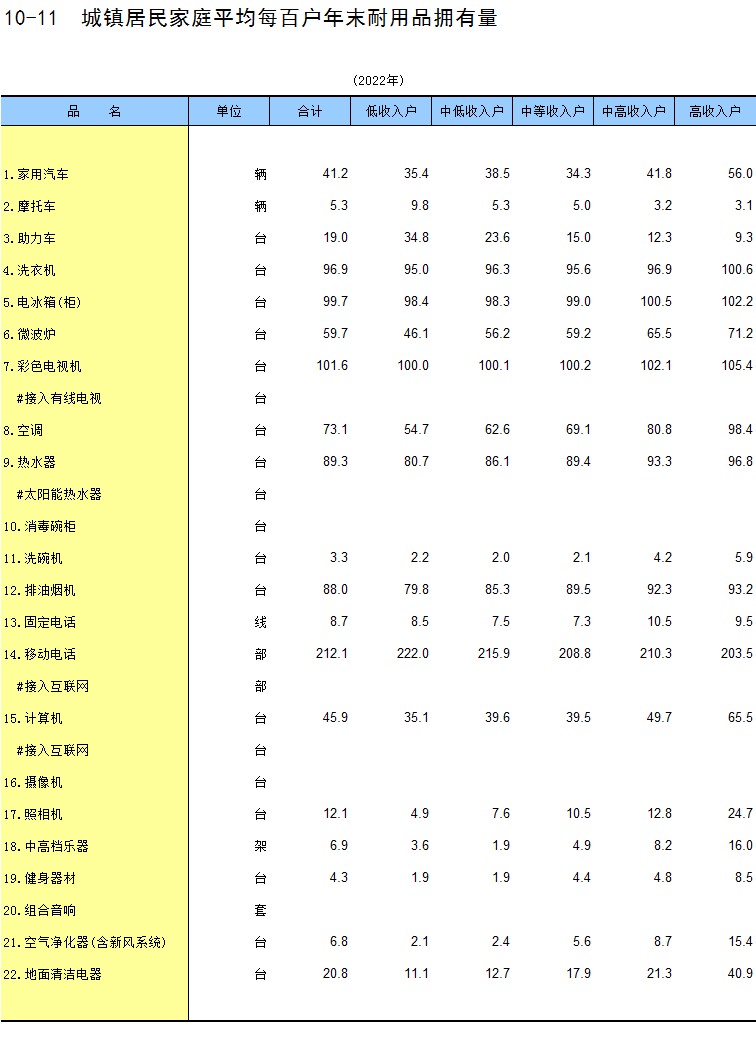 10-11 城镇居民家庭平均每百户年末耐用品拥有量

(2022年)

| 品　　名 | 单位 | 合计 | 低收入户 | 中低收入户 | 中等收入户 | 中高收入户 | 高收入户 |
|---|---|---|---|---|---|---|---|
| 1.家用汽车 | 辆 | 41.2 | 35.4 | 38.5 | 34.3 | 41.8 | 56.0 |
| 2.摩托车 | 辆 | 5.3 | 9.8 | 5.3 | 5.0 | 3.2 | 3.1 |
| 3.助力车 | 台 | 19.0 | 34.8 | 23.6 | 15.0 | 12.3 | 9.3 |
| 4.洗衣机 | 台 | 96.9 | 95.0 | 96.3 | 95.6 | 96.9 | 100.6 |
| 5.电冰箱(柜) | 台 | 99.7 | 98.4 | 98.3 | 99.0 | 100.5 | 102.2 |
| 6.微波炉 | 台 | 59.7 | 46.1 | 56.2 | 59.2 | 65.5 | 71.2 |
| 7.彩色电视机 | 台 | 101.6 | 100.0 | 100.1 | 100.2 | 102.1 | 105.4 |
| #接入有线电视 | 台 | | | | | | |
| 8.空调 | 台 | 73.1 | 54.7 | 62.6 | 69.1 | 80.8 | 98.4 |
| 9.热水器 | 台 | 89.3 | 80.7 | 86.1 | 89.4 | 93.3 | 96.8 |
| #太阳能热水器 | 台 | | | | | | |
| 10.消毒碗柜 | 台 | | | | | | |
| 11.洗碗机 | 台 | 3.3 | 2.2 | 2.0 | 2.1 | 4.2 | 5.9 |
| 12.排油烟机 | 台 | 88.0 | 79.8 | 85.3 | 89.5 | 92.3 | 93.2 |
| 13.固定电话 | 线 | 8.7 | 8.5 | 7.5 | 7.3 | 10.5 | 9.5 |
| 14.移动电话 | 部 | 212.1 | 222.0 | 215.9 | 208.8 | 210.3 | 203.5 |
| #接入互联网 | 部 | | | | | | |
| 15.计算机 | 台 | 45.9 | 35.1 | 39.6 | 39.5 | 49.7 | 65.5 |
| #接入互联网 | 台 | | | | | | |
| 16.摄像机 | 台 | | | | | | |
| 17.照相机 | 台 | 12.1 | 4.9 | 7.6 | 10.5 | 12.8 | 24.7 |
| 18.中高档乐器 | 架 | 6.9 | 3.6 | 1.9 | 4.9 | 8.2 | 16.0 |
| 19.健身器材 | 台 | 4.3 | 1.9 | 1.9 | 4.4 | 4.8 | 8.5 |
| 20.组合音响 | 套 | | | | | | |
| 21.空气净化器(含新风系统) | 台 | 6.8 | 2.1 | 2.4 | 5.6 | 8.7 | 15.4 |
| 22.地面清洁电器 | 台 | 20.8 | 11.1 | 12.7 | 17.9 | 21.3 | 40.9 |